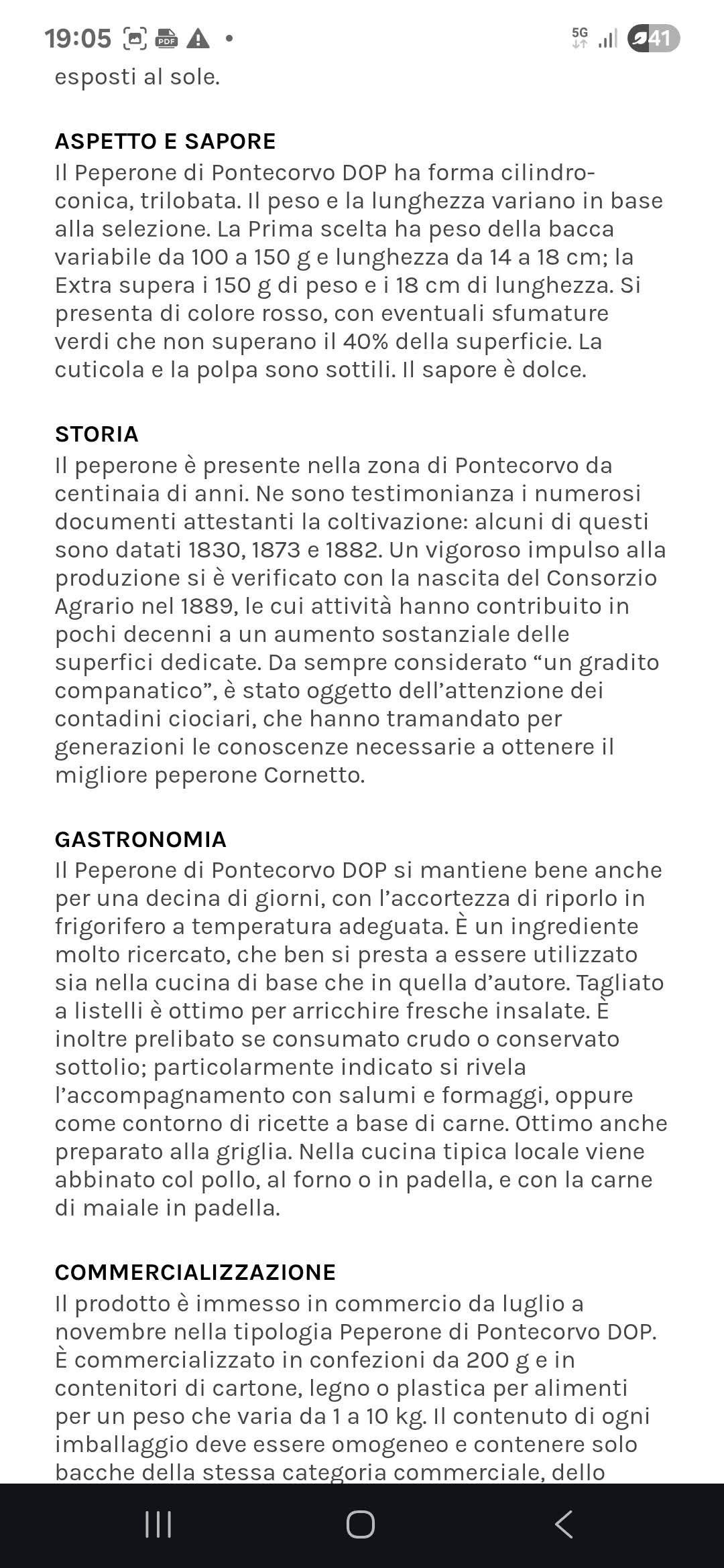 19:05 5G 41

esposti al sole.

ASPETTO E SAPORE
Il Peperone di Pontecorvo DOP ha forma cilindro-conica, trilobata. Il peso e la lunghezza variano in base alla selezione. La Prima scelta ha peso della bacca variabile da 100 a 150 g e lunghezza da 14 a 18 cm; la Extra supera i 150 g di peso e i 18 cm di lunghezza. Si presenta di colore rosso, con eventuali sfumature verdi che non superano il 40% della superficie. La cuticola e la polpa sono sottili. Il sapore è dolce.

STORIA
Il peperone è presente nella zona di Pontecorvo da centinaia di anni. Ne sono testimonianza i numerosi documenti attestanti la coltivazione: alcuni di questi sono datati 1830, 1873 e 1882. Un vigoroso impulso alla produzione si è verificato con la nascita del Consorzio Agrario nel 1889, le cui attività hanno contribuito in pochi decenni a un aumento sostanziale delle superfici dedicate. Da sempre considerato “un gradito companatico”, è stato oggetto dell’attenzione dei contadini ciociari, che hanno tramandato per generazioni le conoscenze necessarie a ottenere il migliore peperone Cornetto.

GASTRONOMIA
Il Peperone di Pontecorvo DOP si mantiene bene anche per una decina di giorni, con l’accortezza di riporlo in frigorifero a temperatura adeguata. È un ingrediente molto ricercato, che ben si presta a essere utilizzato sia nella cucina di base che in quella d’autore. Tagliato a listelli è ottimo per arricchire fresche insalate. È inoltre prelibato se consumato crudo o conservato sottolio; particolarmente indicato si rivela l’accompagnamento con salumi e formaggi, oppure come contorno di ricette a base di carne. Ottimo anche preparato alla griglia. Nella cucina tipica locale viene abbinato col pollo, al forno o in padella, e con la carne di maiale in padella.

COMMERCIALIZZAZIONE
Il prodotto è immesso in commercio da luglio a novembre nella tipologia Peperone di Pontecorvo DOP. È commercializzato in confezioni da 200 g e in contenitori di cartone, legno o plastica per alimenti per un peso che varia da 1 a 10 kg. Il contenuto di ogni imballaggio deve essere omogeneo e contenere solo bacche della stessa categoria commerciale, dello